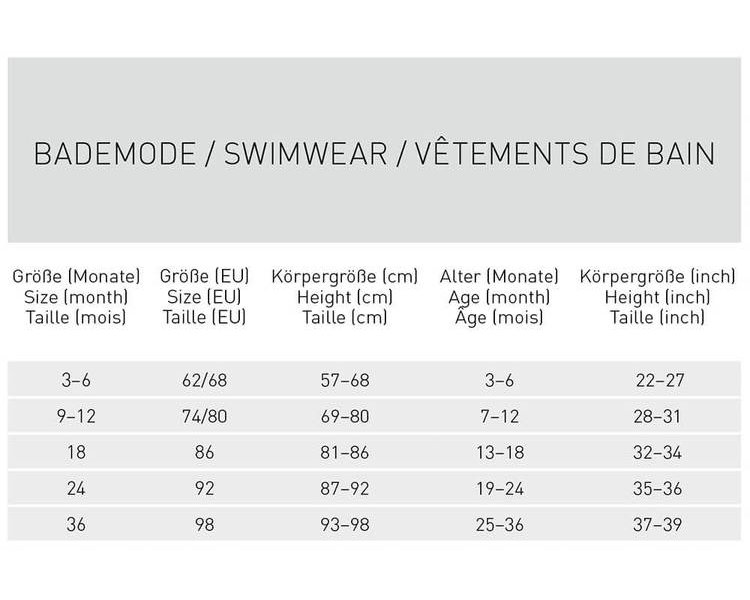 BADEMODE / SWIMWEAR / VÊTEMENTS DE BAIN

| Größe (Monate) Size (month) Taille (mois) | Größe (EU) Size (EU) Taille (EU) | Körpergröße (cm) Height (cm) Taille (cm) | Alter (Monate) Age (month) Âge (mois) | Körpergröße (inch) Height (inch) Taille (inch) |
|---|---|---|---|---|
| 3–6 | 62/68 | 57–68 | 3–6 | 22–27 |
| 9–12 | 74/80 | 69–80 | 7–12 | 28–31 |
| 18 | 86 | 81–86 | 13–18 | 32–34 |
| 24 | 92 | 87–92 | 19–24 | 35–36 |
| 36 | 98 | 93–98 | 25–36 | 37–39 |